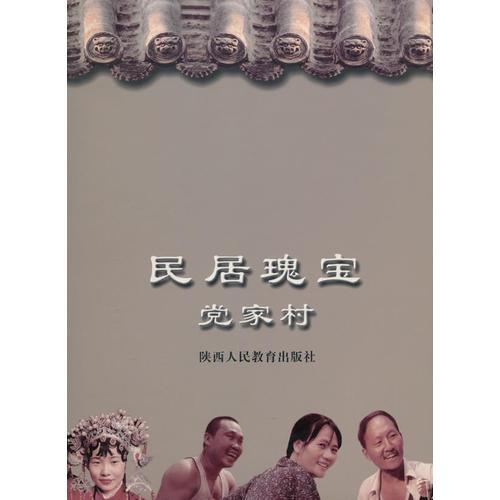 民居瑰宝

党家村

陕西人民教育出版社